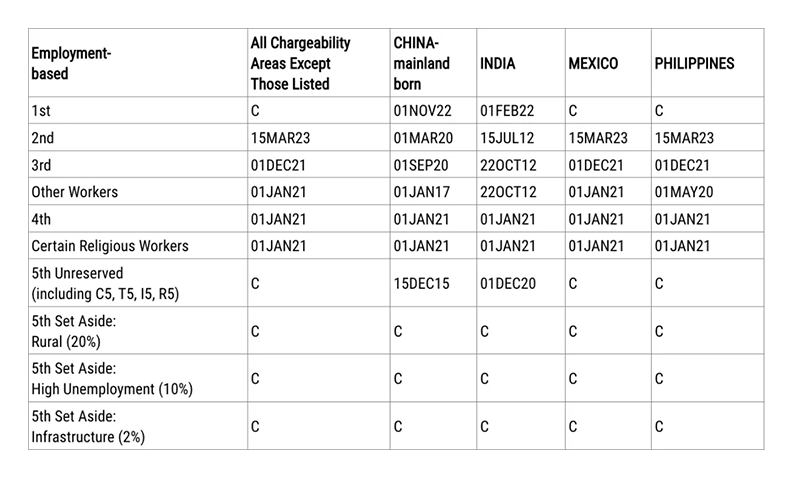 | Employment-based | All Chargeability Areas Except Those Listed | CHINA-mainland born | INDIA | MEXICO | PHILIPPINES |
|---|---|---|---|---|---|
| 1st | C | 01NOV22 | 01FEB22 | C | C |
| 2nd | 15MAR23 | 01MAR20 | 15JUL12 | 15MAR23 | 15MAR23 |
| 3rd | 01DEC21 | 01SEP20 | 22OCT12 | 01DEC21 | 01DEC21 |
| Other Workers | 01JAN21 | 01JAN17 | 22OCT12 | 01JAN21 | 01MAY20 |
| 4th | 01JAN21 | 01JAN21 | 01JAN21 | 01JAN21 | 01JAN21 |
| Certain Religious Workers | 01JAN21 | 01JAN21 | 01JAN21 | 01JAN21 | 01JAN21 |
| 5th Unreserved (including C5, T5, I5, R5) | C | 15DEC15 | 01DEC20 | C | C |
| 5th Set Aside: Rural (20%) | C | C | C | C | C |
| 5th Set Aside: High Unemployment (10%) | C | C | C | C | C |
| 5th Set Aside: Infrastructure (2%) | C | C | C | C | C |